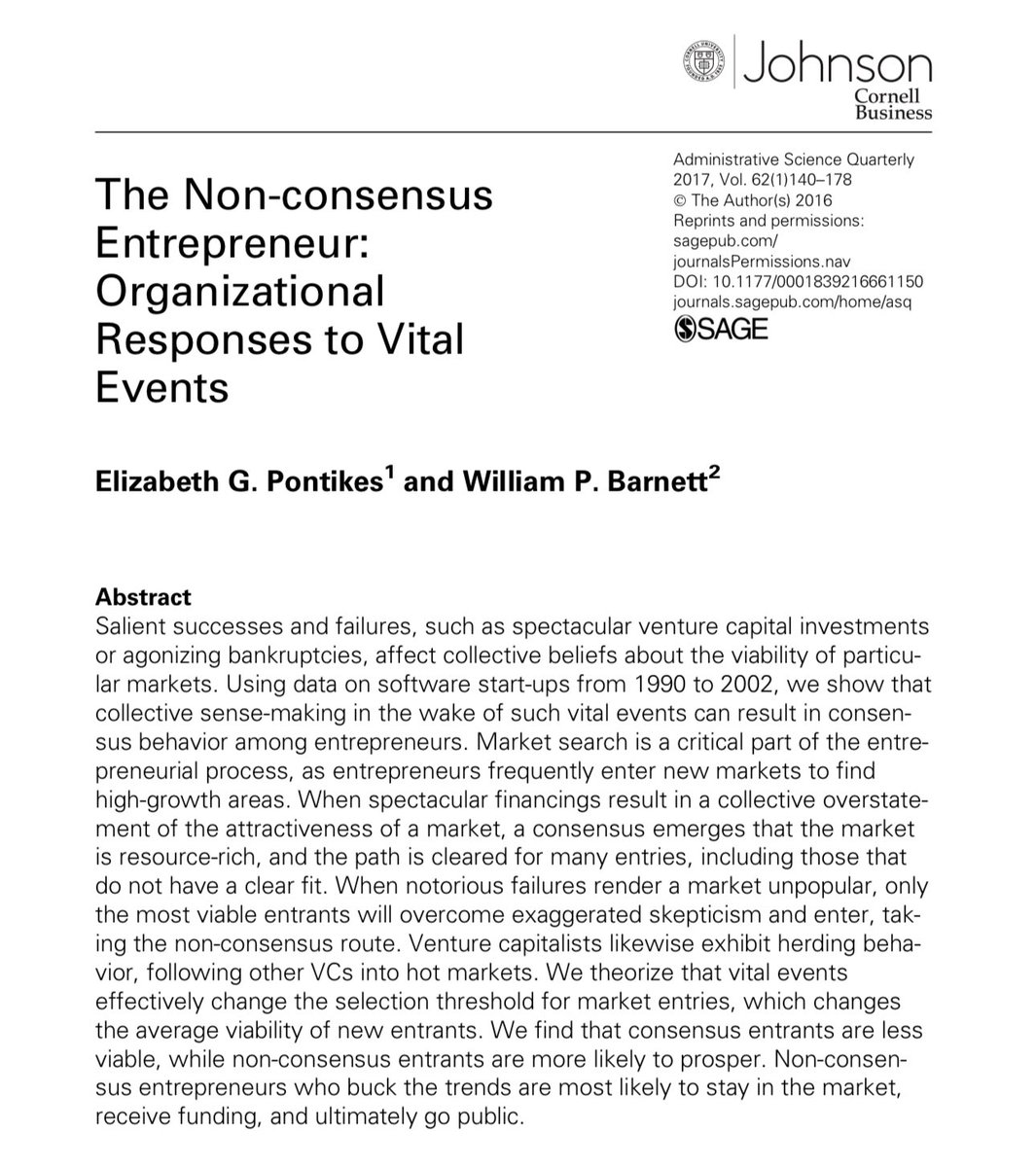 Johnson
Cornell
Business

The Non-consensus Entrepreneur: Organizational Responses to Vital Events

Administrative Science Quarterly
2017, Vol. 62(1)140–178
© The Author(s) 2016
Reprints and permissions: sagepub.com/journalsPermissions.nav
DOI: 10.1177/0001839216661150
journals.sagepub.com/home/asq
SAGE

Elizabeth G. Pontikes$^1$ and William P. Barnett$^2$

Abstract
Salient successes and failures, such as spectacular venture capital investments or agonizing bankruptcies, affect collective beliefs about the viability of particular markets. Using data on software start-ups from 1990 to 2002, we show that collective sense-making in the wake of such vital events can result in consensus behavior among entrepreneurs. Market search is a critical part of the entrepreneurial process, as entrepreneurs frequently enter new markets to find high-growth areas. When spectacular financings result in a collective overstatement of the attractiveness of a market, a consensus emerges that the market is resource-rich, and the path is cleared for many entries, including those that do not have a clear fit. When notorious failures render a market unpopular, only the most viable entrants will overcome exaggerated skepticism and enter, taking the non-consensus route. Venture capitalists likewise exhibit herding behavior, following other VCs into hot markets. We theorize that vital events effectively change the selection threshold for market entries, which changes the average viability of new entrants. We find that consensus entrants are less viable, while non-consensus entrants are more likely to prosper. Non-consensus entrepreneurs who buck the trends are most likely to stay in the market, receive funding, and ultimately go public.